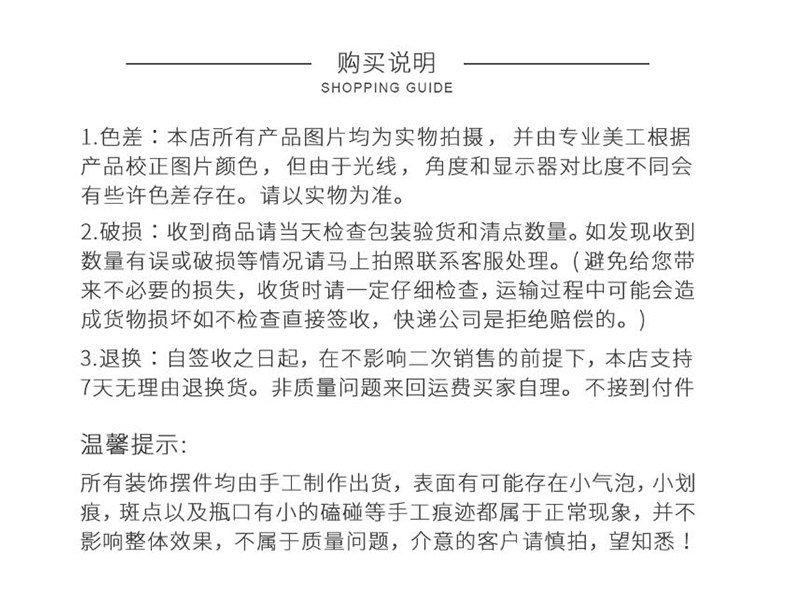 购买说明
SHOPPING GUIDE

1.色差：本店所有产品图片均为实物拍摄，并由专业美工根据产品校正图片颜色，但由于光线，角度和显示器对比度不同会有些许色差存在。请以实物为准。

2.破损：收到商品请当天检查包装验货和清点数量。如发现收到数量有误或破损等情况请马上拍照联系客服处理。(避免给您带来不必要的损失，收货时请一定仔细检查，运输过程中可能会造成货物损坏如不检查直接签收，快递公司是拒绝赔偿的。)

3.退换：自签收之日起，在不影响二次销售的前提下，本店支持7天无理由退换货。非质量问题来回运费买家自理。不接到付件

温馨提示:

所有装饰摆件均由手工制作出货，表面有可能存在小气泡，小划痕，斑点以及瓶口有小的磕碰等手工痕迹都属于正常现象，并不影响整体效果，不属于质量问题，介意的客户请慎拍，望知悉！